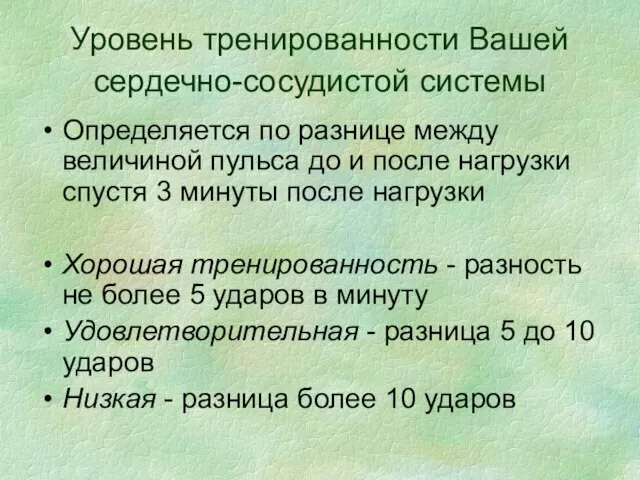 Уровень тренированности Вашей сердечно-сосудистой системы

• Определяется по разнице между величиной пульса до и после нагрузки спустя 3 минуты после нагрузки

• Хорошая тренированность - разность не более 5 ударов в минуту
• Удовлетворительная - разница 5 до 10 ударов
• Низкая - разница более 10 ударов